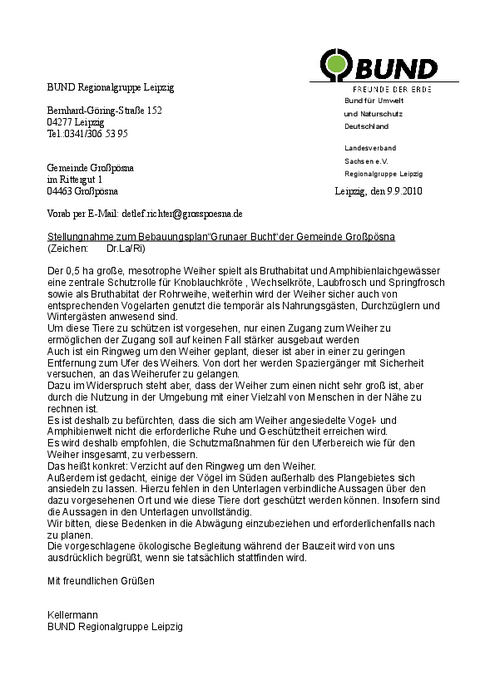 BUND
FREUNDE DER ERDE
Bund für Umwelt
und Naturschutz
Deutschland

Landesverband
Sachsen e.V.
Regionalgruppe Leipzig

BUND Regionalgruppe Leipzig

Bernhard-Göring-Straße 152
04277 Leipzig
Tel.:0341/306 53 95

Gemeinde Großpösna
im Rittergut 1
04463 Großpösna

Leipzig, den 9.9.2010

Vorab per E-Mail: detlef.richter@grosspoesna.de

Stellungnahme zum Bebauungsplan"Grunaer Bucht"der Gemeinde Großpösna
(Zeichen: Dr.La/Ri)

Der 0,5 ha große, mesotrophe Weiher spielt als Bruthabitat und Amphibienlaichgewässer eine zentrale Schutzrolle für Knoblauchkröte , Wechselkröte, Laubfrosch und Springfrosch sowie als Bruthabitat der Rohrweihe, weiterhin wird der Weiher sicher auch von entsprechenden Vogelarten genutzt die temporär als Nahrungsgästen, Durchzüglern und Wintergästen anwesend sind.
Um diese Tiere zu schützen ist vorgesehen, nur einen Zugang zum Weiher zu ermöglichen der Zugang soll auf keinen Fall stärker ausgebaut werden
Auch ist ein Ringweg um den Weiher geplant, dieser ist aber in einer zu geringen Entfernung zum Ufer des Weihers. Von dort her werden Spaziergänger mit Sicherheit versuchen, an das Weiherufer zu gelangen.
Dazu im Widerspruch steht aber, dass der Weiher zum einen nicht sehr groß ist, aber durch die Nutzung in der Umgebung mit einer Vielzahl von Menschen in der Nähe zu rechnen ist.
Es ist deshalb zu befürchten, dass die sich am Weiher angesiedelte Vogel- und Amphibienwelt nicht die erforderliche Ruhe und Geschütztheit erreichen wird.
Es wird deshalb empfohlen, die Schutzmaßnahmen für den Uferbereich wie für den Weiher insgesamt, zu verbessern.
Das heißt konkret: Verzicht auf den Ringweg um den Weiher.
Außerdem ist gedacht, einige der Vögel im Süden außerhalb des Plangebietes sich ansiedeln zu lassen. Hierzu fehlen in den Unterlagen verbindliche Aussagen über den dazu vorgesehenen Ort und wie diese Tiere dort geschützt werden können. Insofern sind die Aussagen in den Unterlagen unvollständig.
Wir bitten, diese Bedenken in die Abwägung einzubeziehen und erforderlichenfalls nach zu planen.
Die vorgeschlagene ökologische Begleitung während der Bauzeit wird von uns ausdrücklich begrüßt, wenn sie tatsächlich stattfinden wird.

Mit freundlichen Grüßen

Kellermann
BUND Regionalgruppe Leipzig